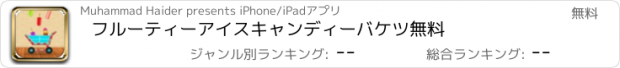 Muhammad Haider presents iPhone/iPadアプリ

無料

フルーティーアイスキャンディーバケツ無料

ジャンル別ランキング: --

総合ランキング: --